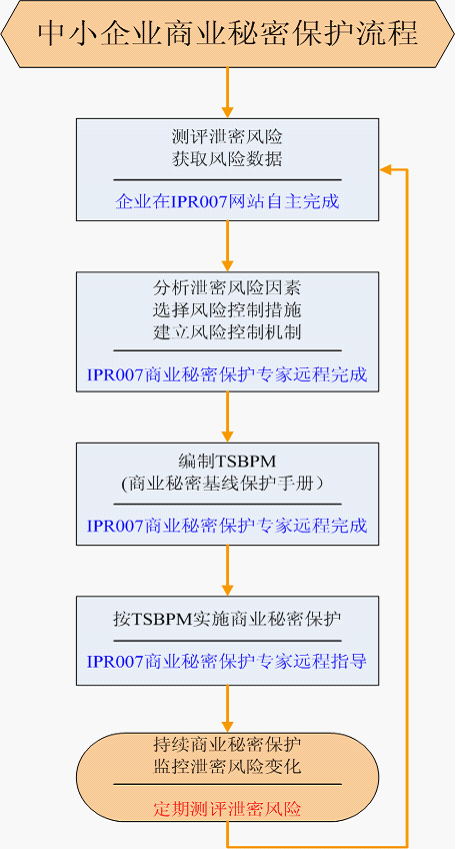 中小企业商业秘密保护流程

测评泄密风险
获取风险数据

企业在IPR007网站自主完成

分析泄密风险因素
选择风险控制措施
建立风险控制机制

IPR007商业秘密保护专家远程完成

编制TSBPM
（商业秘密基线保护手册）

IPR007商业秘密保护专家远程完成

按TSBPM实施商业秘密保护

IPR007商业秘密保护专家远程指导

持续商业秘密保护
监控泄密风险变化

定期测评泄密风险